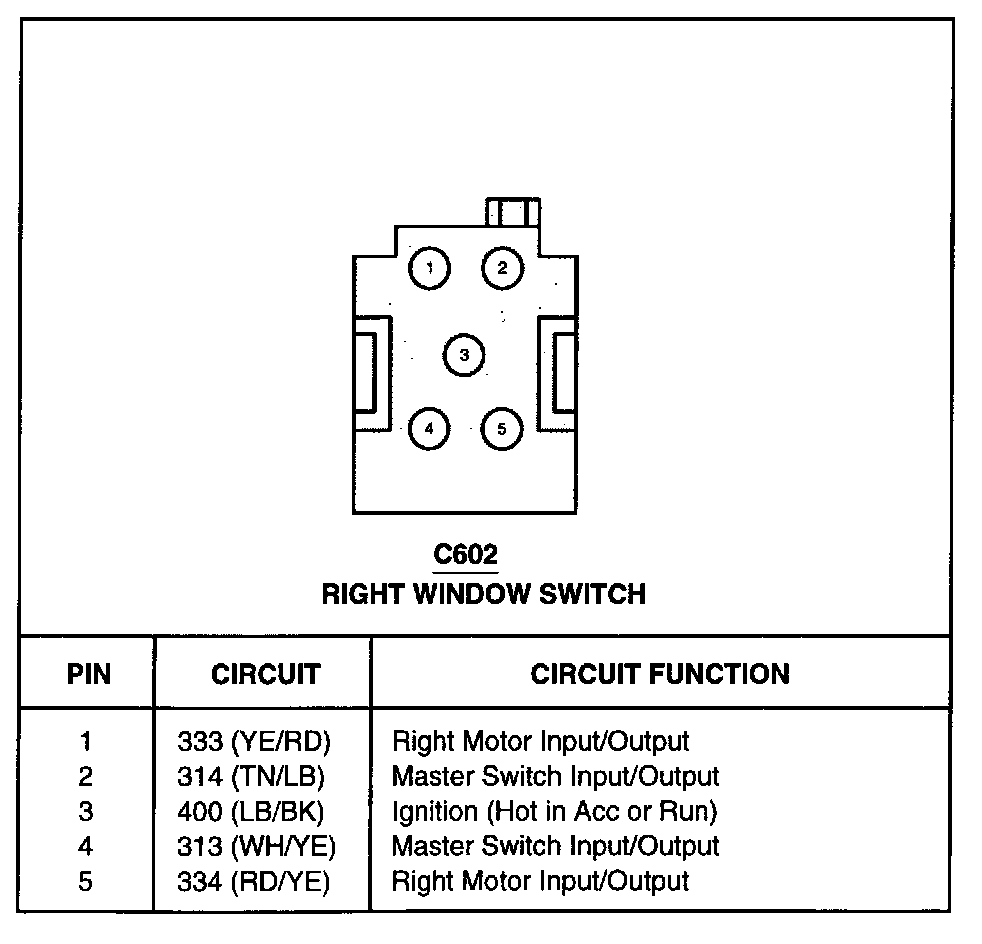 1
2
3
4
5

C602
RIGHT WINDOW SWITCH

| PIN | CIRCUIT | CIRCUIT FUNCTION |
|---|---|---|
| 1 | 333 (YE/RD) | Right Motor Input/Output |
| 2 | 314 (TN/LB) | Master Switch Input/Output |
| 3 | 400 (LB/BK) | Ignition (Hot in Acc or Run) |
| 4 | 313 (WH/YE) | Master Switch Input/Output |
| 5 | 334 (RD/YE) | Right Motor Input/Output |